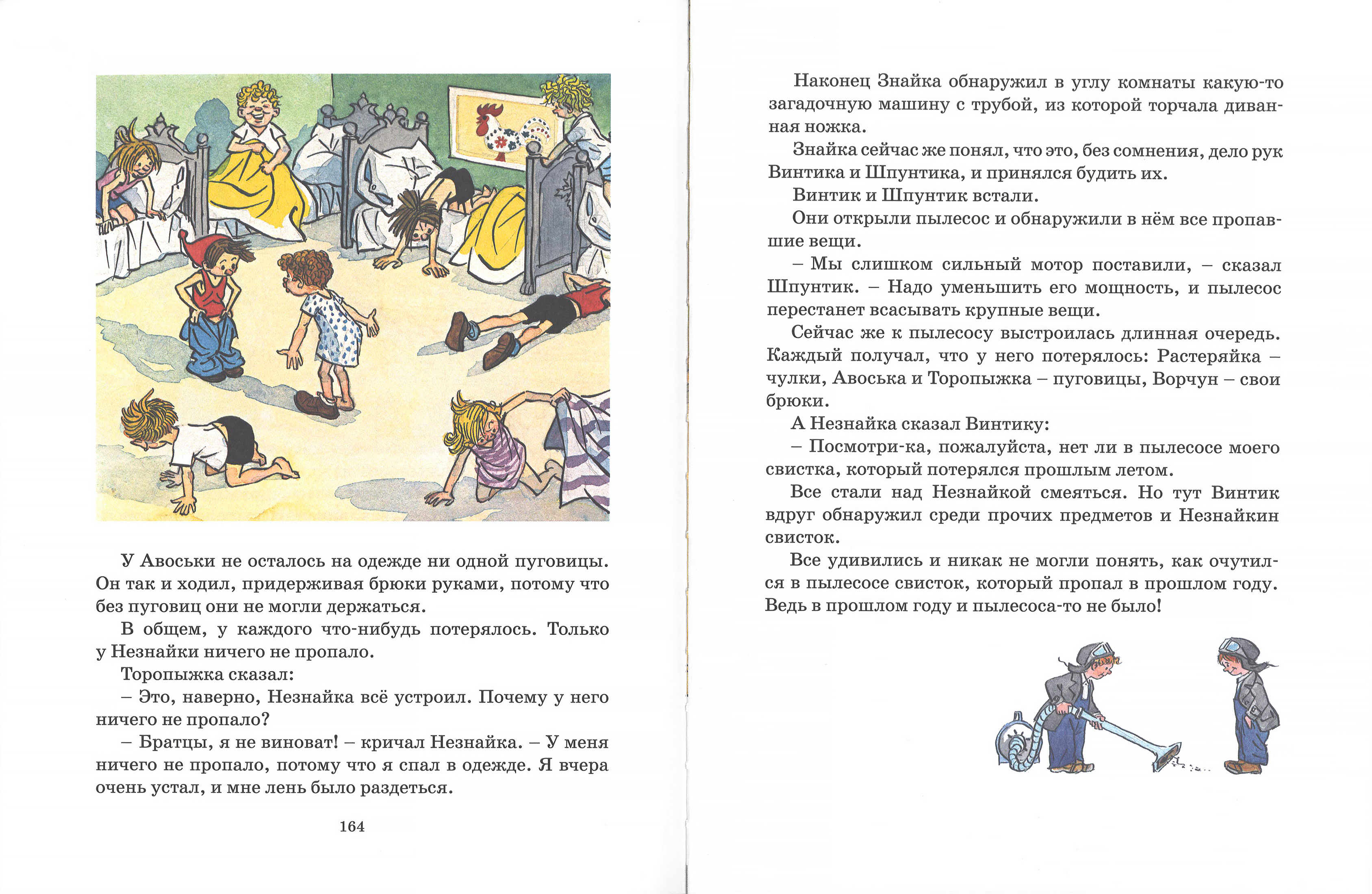 У Авоськи не осталось на одежде ни одной пуговицы. Он так и ходил, придерживая брюки руками, потому что без пуговиц они не могли держаться.

В общем, у каждого что-нибудь потерялось. Только у Незнайки ничего не пропало.

Торопыжка сказал:

– Это, наверно, Незнайка всё устроил. Почему у него ничего не пропало?

– Братцы, я не виноват! – кричал Незнайка. – У меня ничего не пропало, потому что я спал в одежде. Я вчера очень устал, и мне лень было раздеться.

164

Наконец Знайка обнаружил в углу комнаты какую-то загадочную машину с трубой, из которой торчала диванная ножка.

Знайка сейчас же понял, что это, без сомнения, дело рук Винтика и Шпунтика, и принялся будить их.

Винтик и Шпунтик встали.

Они открыли пылесос и обнаружили в нём все пропавшие вещи.

– Мы слишком сильный мотор поставили, – сказал Шпунтик. – Надо уменьшить его мощность, и пылесос перестанет всасывать крупные вещи.

Сейчас же к пылесосу выстроилась длинная очередь. Каждый получал, что у него потерялось: Растеряйка – чулки, Авоська и Торопыжка – пуговицы, Ворчун – свои брюки.

А Незнайка сказал Винтику:

– Посмотри-ка, пожалуйста, нет ли в пылесосе моего свистка, который потерялся прошлым летом.

Все стали над Незнайкой смеяться. Но тут Винтик вдруг обнаружил среди прочих предметов и Незнайкин свисток.

Все удивились и никак не могли понять, как очутился в пылесосе свисток, который пропал в прошлом году. Ведь в прошлом году и пылесоса-то не было!